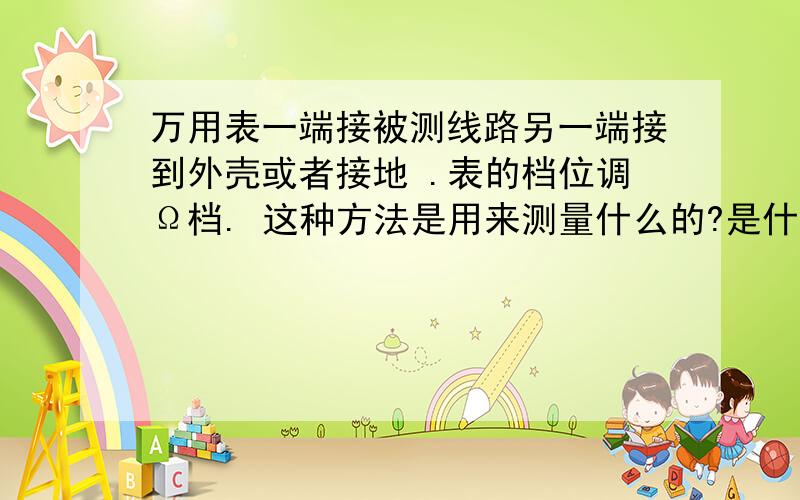 万用表一端接被测线路另一端接到外壳或者接地 .表的档位调Ω档. 这种方法是用来测量什么的?是什

A
B C